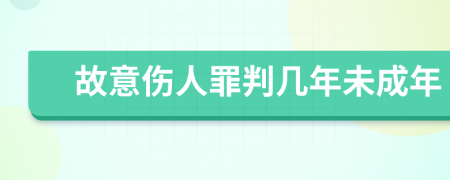 故意伤人罪判几年未成年